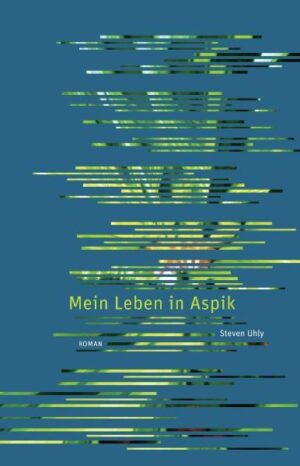 Mein Leben in Aspik

Steven Uhly

ROMAN